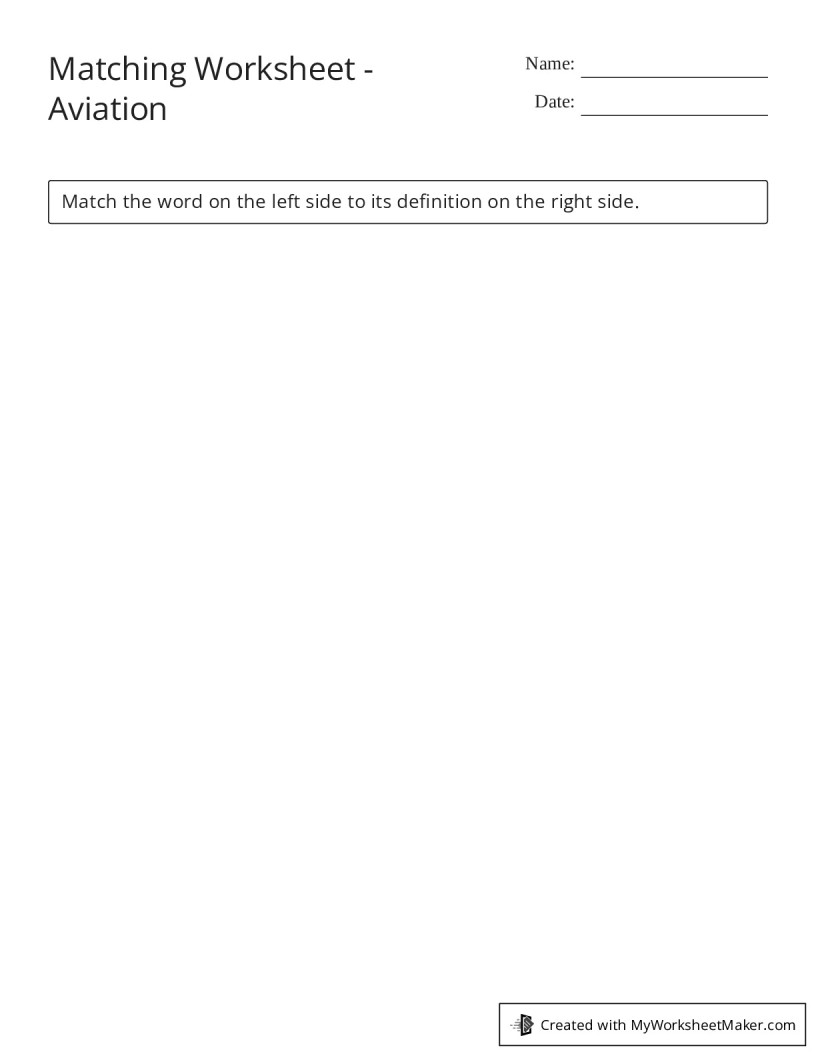 Matching Worksheet - Aviation

Name: ____________________

Date: ____________________

Match the word on the left side to its definition on the right side.

Created with MyWorksheetMaker.com